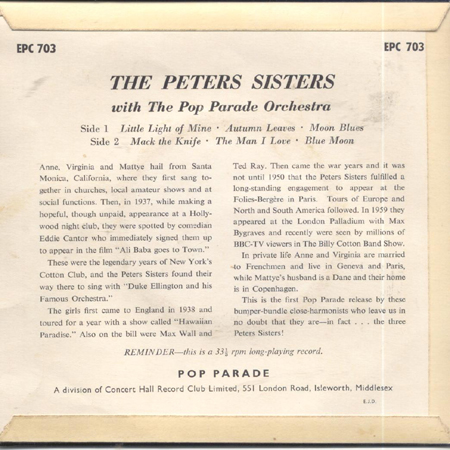 EPC 703

EPC 703

THE PETERS SISTERS

with The Pop Parade Orchestra

Side 1 Little Light of Mine · Autumn Leaves · Moon Blues
Side 2 Mack the Knife · The Man I Love · Blue Moon

Anne, Virginia and Mattye hail from Santa Monica, California, where they first sang together in churches, local amateur shows and at social functions. Then, in 1937, while making a hopeful, though unpaid, appearance at a Hollywood night club, they were spotted by comedian Eddie Cantor who immediately signed them up to appear in the film "Ali Baba goes to Town."

These were the legendary years of New York's Cotton Club, and the Peters Sisters found their way there to sing with "Duke Ellington and his Famous Orchestra."

The girls first came to England in 1938 and toured for a year with a show called "Hawaiian Paradise." Also on the bill were Max Wall and Ted Ray. Then came the war years and it was not until 1950 that the Peters Sisters fulfilled a long-standing engagement to appear at the Folies-Bergère in Paris. Tours of Europe and North and South America followed. In 1959 they appeared at the London Palladium with Max Bygraves and recently were seen by millions of BBC-TV viewers in The Billy Cotton Band Show.

In private life Anne and Virginia are married to Frenchmen and live in Geneva and Paris, while Mattye's husband is a Dane and their home is in Copenhagen.

This is the first Pop Parade release by these bumper-bundle close-harmonists who leave us in no doubt that they are—in fact . . . the three Peters Sisters!

REMINDER—this is a $33\frac{1}{3}$ rpm long-playing record.

POP PARADE

A division of Concert Hall Record Club Limited, 551 London Road, Isleworth, Middlesex

E.J.D.